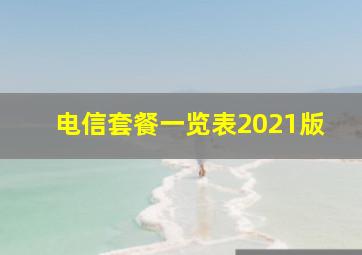 电信套餐一览表2021版